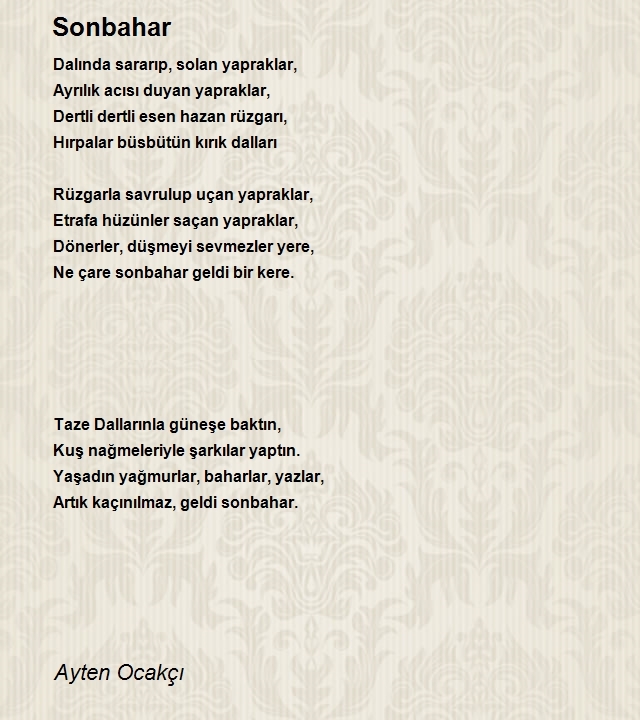 Sonbahar

Dalında sararıp, solan yapraklar,
Ayrılık acısı duyan yapraklar,
Dertli dertli esen hazan rüzgarı,
Hırpalar büsbütün kırık dalları

Rüzgarla savrulup uçan yapraklar,
Etrafa hüzünler saçan yapraklar,
Dönerler, düşmeyi sevmezler yere,
Ne çare sonbahar geldi bir kere.

Taze Dallarınla güneşe baktın,
Kuş nağmeleriyle şarkılar yaptın.
Yaşadın yağmurlar, baharlar, yazlar,
Artık kaçınılmaz, geldi sonbahar.

Ayten Ocakçı